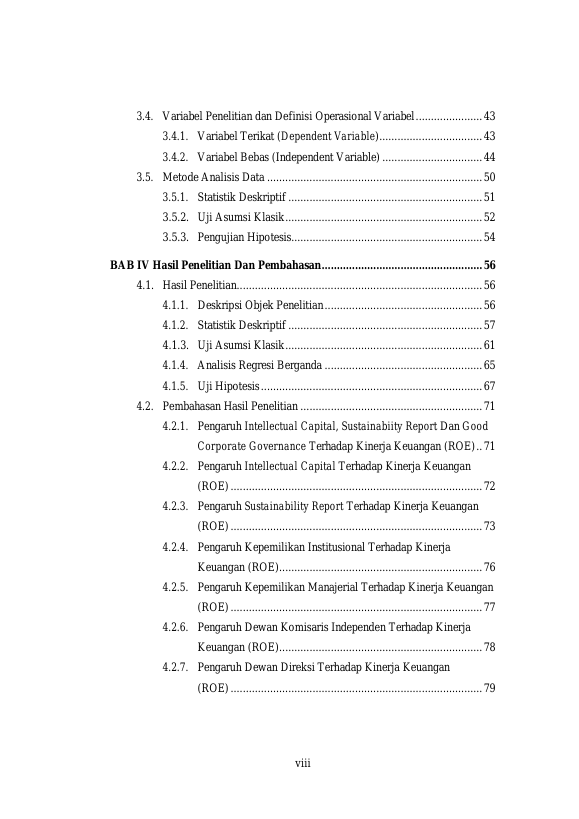 3.4. Variabel Penelitian dan Definisi Operasional Variabel 43

3.4.1. Variabel Terikat (Dependent Variable) 43

3.4.2. Variabel Bebas (Independent Variable) 44

3.5. Metode Analisis Data 50

3.5.1. Statistik Deskriptif 51

3.5.2. Uji Asumsi Klasik 52

3.5.3. Pengujian Hipotesis 54

BAB IV Hasil Penelitian Dan Pembahasan 56

4.1. Hasil Penelitian 56

4.1.1. Deskripsi Objek Penelitian 56

4.1.2. Statistik Deskriptif 57

4.1.3. Uji Asumsi Klasik 61

4.1.4. Analisis Regresi Berganda 65

4.1.5. Uji Hipotesis 67

4.2. Pembahasan Hasil Penelitian 71

4.2.1. Pengaruh Intellectual Capital, Sustainabiity Report Dan Good Corporate Governance Terhadap Kinerja Keuangan (ROE) 71

4.2.2. Pengaruh Intellectual Capital Terhadap Kinerja Keuangan (ROE) 72

4.2.3. Pengaruh Sustainability Report Terhadap Kinerja Keuangan (ROE) 73

4.2.4. Pengaruh Kepemilikan Institusional Terhadap Kinerja Keuangan (ROE) 76

4.2.5. Pengaruh Kepemilikan Manajerial Terhadap Kinerja Keuangan (ROE) 77

4.2.6. Pengaruh Dewan Komisaris Independen Terhadap Kinerja Keuangan (ROE) 78

4.2.7. Pengaruh Dewan Direksi Terhadap Kinerja Keuangan (ROE) 79

viii